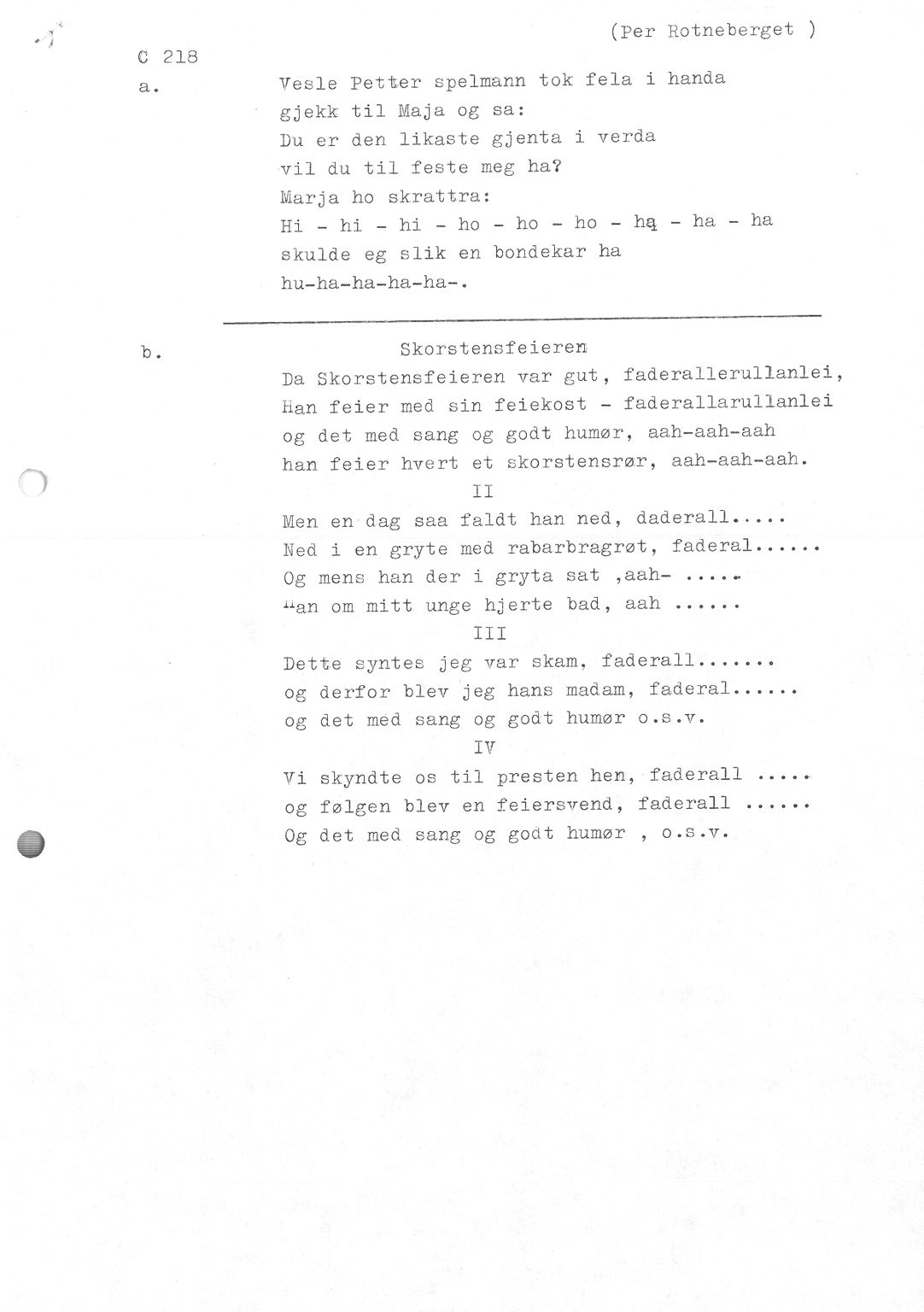 (Per Rotneberget )

C 218

a. Vesle Petter spelmann tok fela i handa
gjekk til Maja og sa:
Du er den likaste gjenta i verda
vil du til feste meg ha?
Marja ho skrattra:
Hi - hi - hi - ho - ho - ho - ha - ha - ha
skulde eg slik en bondekar ha
hu-ha-ha-ha-ha-.

b. Skorstensfeieren
Da Skorstensfeieren var gut, faderallerullanlei,
Han feier med sin feiekost - faderallarullanlei
og det med sang og godt humør, aah-aah-aah
han feier hvert et skorstensrør, aah-aah-aah.

II

Men en dag saa faldt han ned, daderall.....
Ned i en gryte med rabarbragrøt, faderal......
Og mens han der i gryta sat ,aah- .....
Han om mitt unge hjerte bad, aah ......

III

Dette syntes jeg var skam, faderall.......
og derfor blev jeg hans madam, faderal......
og det med sang og godt humør o.s.v.

IV

Vi skyndte os til presten hen, faderall .....
og følgen blev en feiersvend, faderall ......
Og det med sang og godt humør , o.s.v.